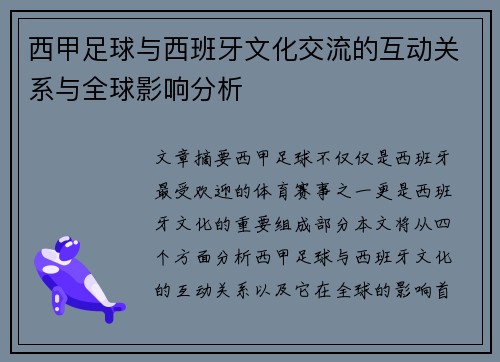 西甲足球与西班牙文化交流的互动关系与全球影响分析

文章摘要西甲足球不仅仅是西班牙最受欢迎的体育赛事之一更是西班牙文化的重要组成部分本文将从四个方面分析西甲足球与西班牙文化的互动关系以及它在全球的影响首